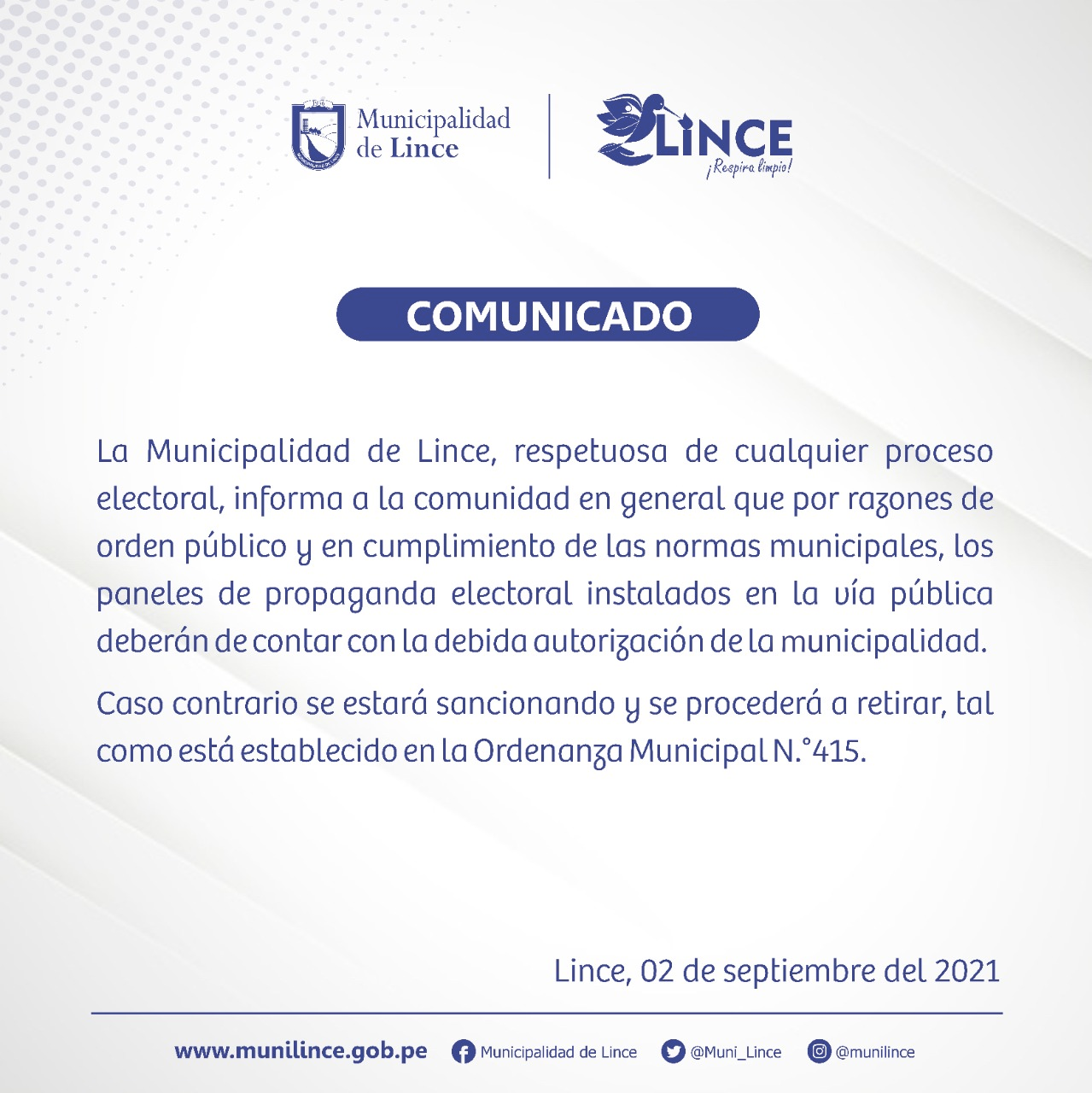 Municipalidad de Lince

LINCE
¡Respira limpio!

COMUNICADO

La Municipalidad de Lince, respetuosa de cualquier proceso electoral, informa a la comunidad en general que por razones de orden público y en cumplimiento de las normas municipales, los paneles de propaganda electoral instalados en la vía pública deberán de contar con la debida autorización de la municipalidad.

Caso contrario se estará sancionando y se procederá a retirar, tal como está establecido en la Ordenanza Municipal N.°415.

Lince, 02 de septiembre del 2021

www.munilince.gob.pe Municipalidad de Lince @Muni_Lince @munilince